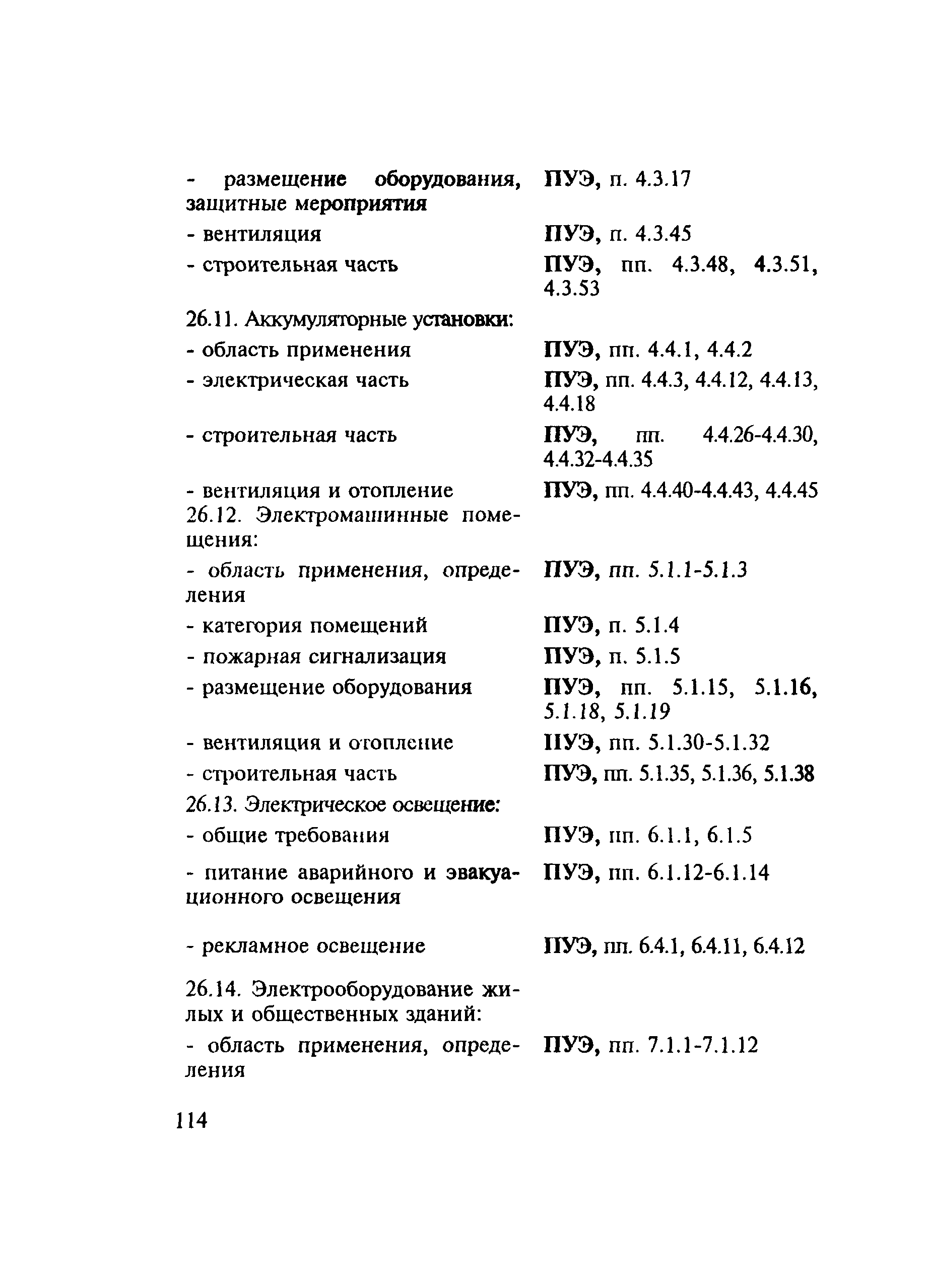 | | |
|---|---|
| - размещение оборудования, защитные мероприятия | ПУЭ, п. 4.3.17 |
| - вентиляция | ПУЭ, п. 4.3.45 |
| - строительная часть | ПУЭ, пп. 4.3.48, 4.3.51, 4.3.53 |
| 26.11. Аккумуляторные установки: | |
| - область применения | ПУЭ, пп. 4.4.1, 4.4.2 |
| - электрическая часть | ПУЭ, пп. 4.4.3, 4.4.12, 4.4.13, 4.4.18 |
| - строительная часть | ПУЭ, пп. 4.4.26-4.4.30, 4.4.32-4.4.35 |
| - вентиляция и отопление | ПУЭ, пп. 4.4.40-4.4.43, 4.4.45 |
| 26.12. Электромашинные помещения: | |
| - область применения, определения | ПУЭ, пп. 5.1.1-5.1.3 |
| - категория помещений | ПУЭ, п. 5.1.4 |
| - пожарная сигнализация | ПУЭ, п. 5.1.5 |
| - размещение оборудования | ПУЭ, пп. 5.1.15, 5.1.16, 5.1.18, 5.1.19 |
| - вентиляция и отопление | ПУЭ, пп. 5.1.30-5.1.32 |
| - строительная часть | ПУЭ, пп. 5.1.35, 5.1.36, 5.1.38 |
| 26.13. Электрическое освещение: | |
| - общие требования | ПУЭ, пп. 6.1.1, 6.1.5 |
| - питание аварийного и эвакуационного освещения | ПУЭ, пп. 6.1.12-6.1.14 |
| - рекламное освещение | ПУЭ, пп. 6.4.1, 6.4.11, 6.4.12 |
| 26.14. Электрооборудование жилых и общественных зданий: | |
| - область применения, определения | ПУЭ, пп. 7.1.1-7.1.12 |

114